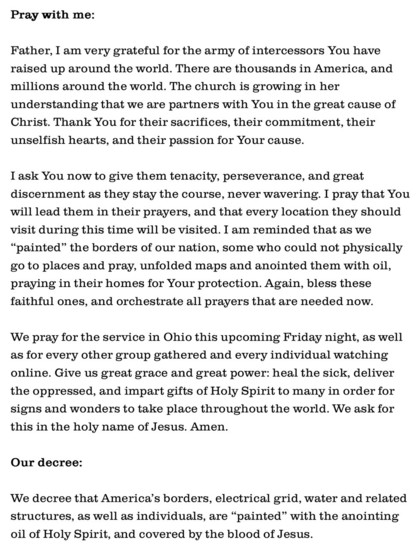 Pray with me:

Father, I am very grateful for the army of intercessors You have raised up around the world. There are thousands in America, and millions around the world. The church is growing in her understanding that we are partners with You in the great cause of Christ. Thank You for their sacrifices, their commitment, their unselfish hearts, and their passion for Your cause.

I ask You now to give them tenacity, perseverance, and great discernment as they stay the course, never wavering. I pray that You will lead them in their prayers, and that every location they should visit during this time will be visited. I am reminded that as we "painted" the borders of our nation, some who could not physically go to places and pray, unfolded maps and anointed them with oil, praying in their homes for Your protection. Again, bless these faithful ones, and orchestrate all prayers that are needed now.

We pray for the service in Ohio this upcoming Friday night, as well as for every other group gathered and every individual watching online. Give us great grace and great power: heal the sick, deliver the oppressed, and impart gifts of Holy Spirit to many in order for signs and wonders to take place throughout the world. We ask for this in the holy name of Jesus. Amen.

Our decree:

We decree that America's borders, electrical grid, water and related structures, as well as individuals, are "painted" with the anointing oil of Holy Spirit, and covered by the blood of Jesus.